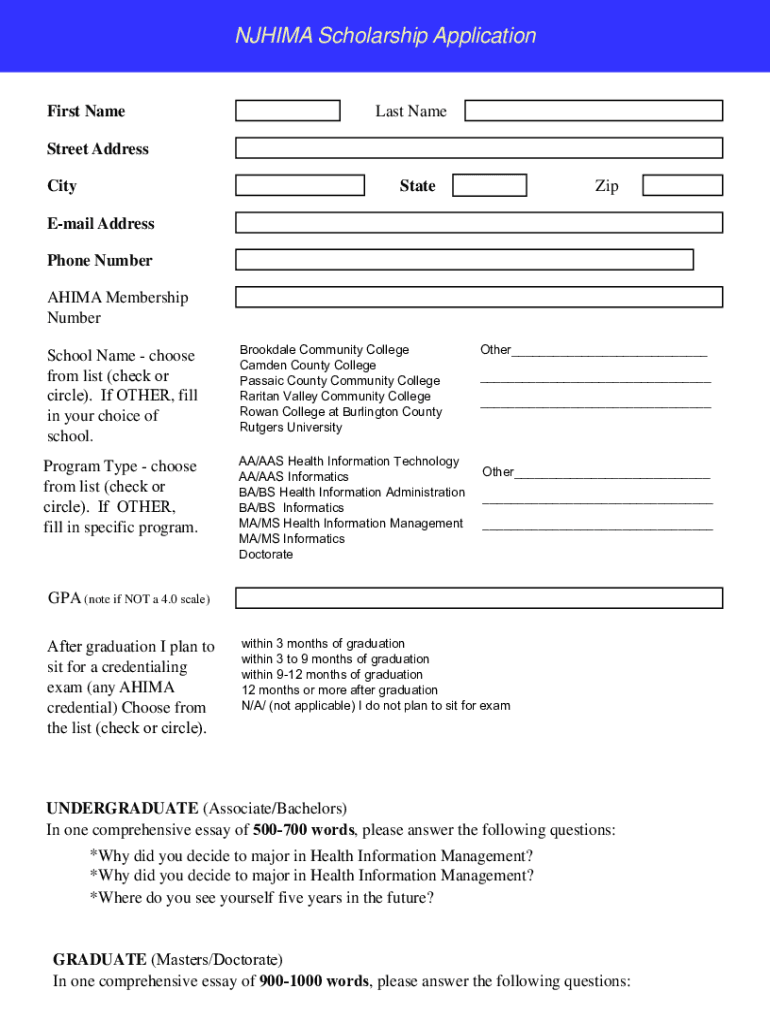 NJHIMA Scholarship Application

First Name

Last Name

Street Address

City

State

Zip

E-mail Address

Phone Number

AHIMA Membership Number

School Name - choose from list (check or circle). If OTHER, fill in your choice of school.

Brookdale Community College
Camden County College
Passaic County Community College
Raritan Valley Community College
Rowan College at Burlington County
Rutgers University

Other___________________________
________________________________
________________________________

Program Type - choose from list (check or circle). If OTHER, fill in specific program.

AA/AAS Health Information Technology
AA/AAS Informatics
BA/BS Health Information Administration
BA/BS Informatics
MA/MS Health Information Management
MA/MS Informatics
Doctorate

Other___________________________
________________________________
________________________________

GPA (note if NOT a 4.0 scale)

After graduation I plan to sit for a credentialing exam (any AHIMA credential) Choose from the list (check or circle).

within 3 months of graduation
within 3 to 9 months of graduation
within 9-12 months of graduation
12 months or more after graduation
N/A/ (not applicable) I do not plan to sit for exam

UNDERGRADUATE (Associate/Bachelors)
In one comprehensive essay of 500-700 words, please answer the following questions:
*Why did you decide to major in Health Information Management?
*Why did you decide to major in Health Information Management?
*Where do you see yourself five years in the future?

GRADUATE (Masters/Doctorate)
In one comprehensive essay of 900-1000 words, please answer the following questions: